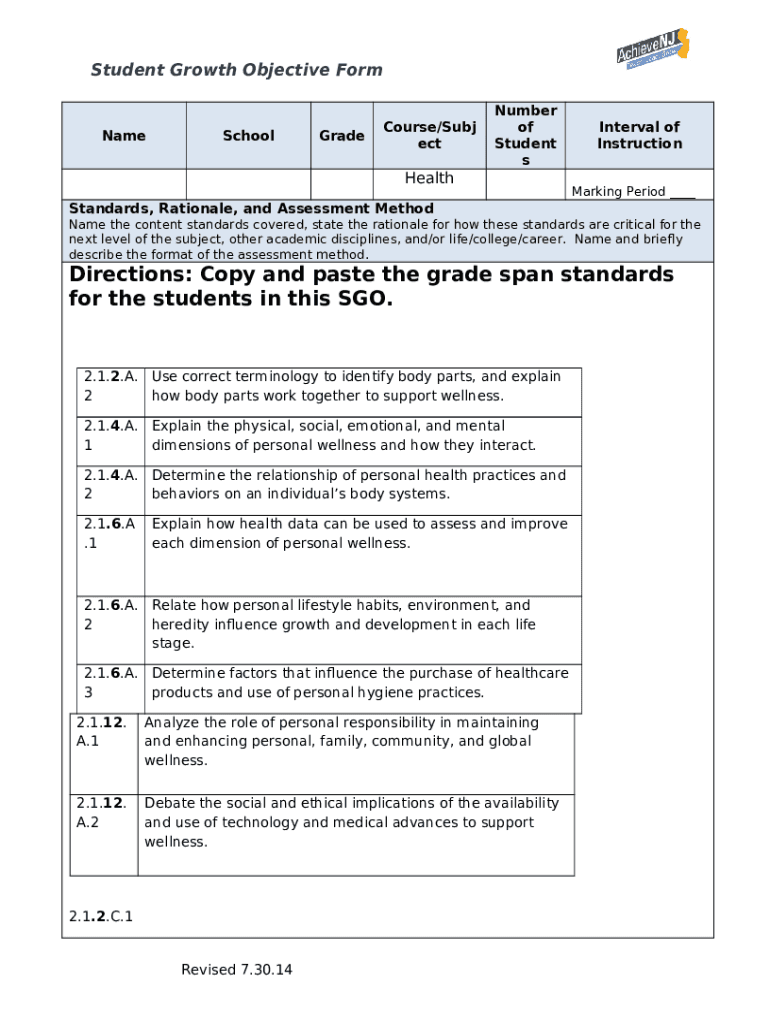 AchieveNJ

Student Growth Objective Form

| Name | School | Grade | Course/Subject | Number of Students | Interval of Instruction |
|---|---|---|---|---|---|
| | | | Health | | Marking Period ____ |

Standards, Rationale, and Assessment Method
Name the content standards covered, state the rationale for how these standards are critical for the next level of the subject, other academic disciplines, and/or life/college/career. Name and briefly describe the format of the assessment method.

Directions: Copy and paste the grade span standards for the students in this SGO.

| | |
|---|---|
| 2.1.2.A.2 | Use correct terminology to identify body parts, and explain how body parts work together to support wellness. |
| 2.1.4.A.1 | Explain the physical, social, emotional, and mental dimensions of personal wellness and how they interact. |
| 2.1.4.A.2 | Determine the relationship of personal health practices and behaviors on an individual's body systems. |
| 2.1.6.A.1 | Explain how health data can be used to assess and improve each dimension of personal wellness. |
| 2.1.6.A.2 | Relate how personal lifestyle habits, environment, and heredity influence growth and development in each life stage. |
| 2.1.6.A.3 | Determine factors that influence the purchase of healthcare products and use of personal hygiene practices. |

| | |
|---|---|
| 2.1.12.A.1 | Analyze the role of personal responsibility in maintaining and enhancing personal, family, community, and global wellness. |
| 2.1.12.A.2 | Debate the social and ethical implications of the availability and use of technology and medical advances to support wellness. |

2.1.2.C.1

Revised 7.30.14